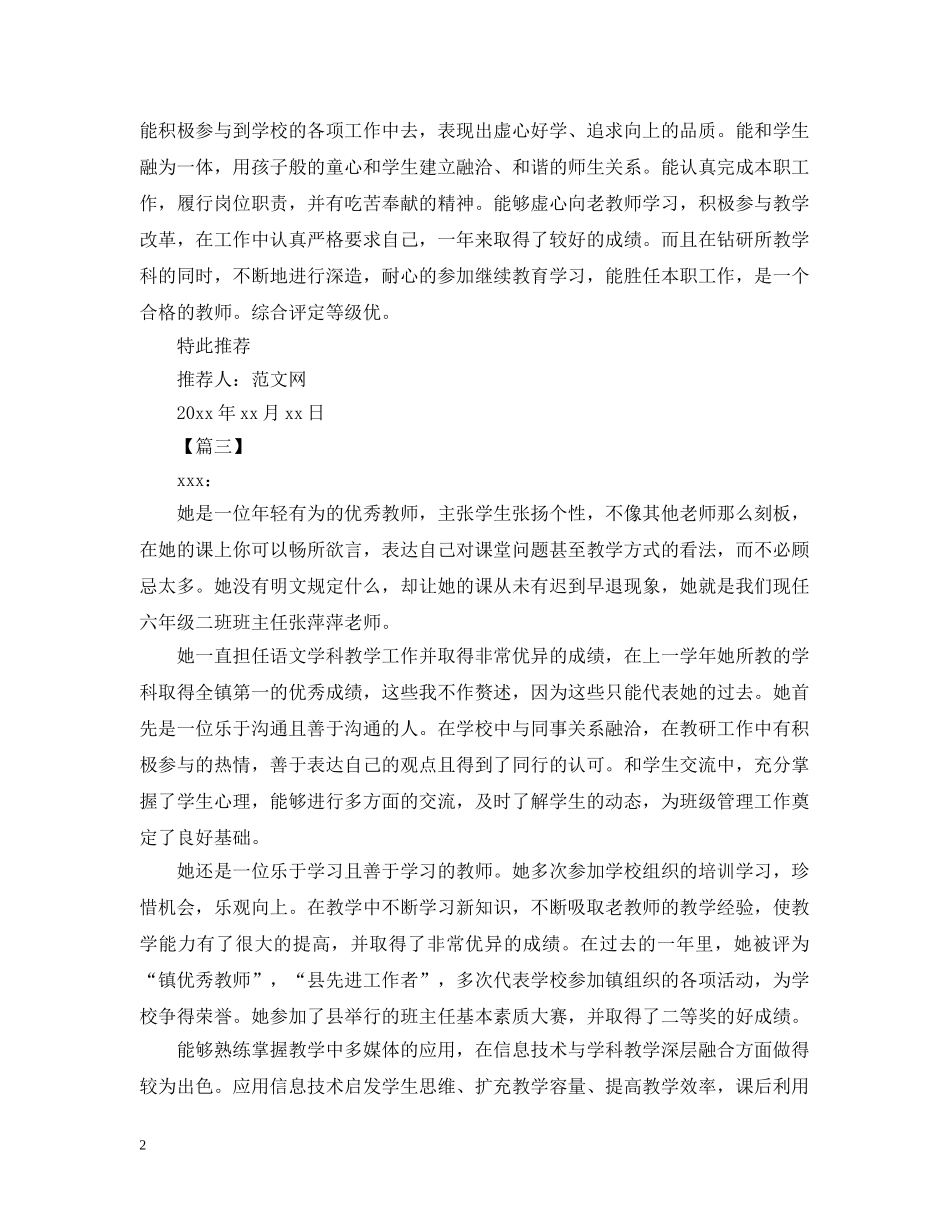 能积极参与到学校的各项工作中去，表现出虚心好学、追求向上的品质。能和学生融为一体，用孩子般的童心和学生建立融洽、和谐的师生关系。能认真完成本职工作，履行岗位职责，并有吃苦奉献的精神。能够虚心向老教师学习，积极参与教学改革，在工作中认真严格要求自己，一年来取得了较好的成绩。而且在钻研所教学科的同时，不断地进行深造，耐心的参加继续教育学习，能胜任本职工作，是一个合格的教师。综合评定等级优。

特此推荐

推荐人：范文网

20xx 年 xx 月 xx 日

【篇三】

xxx：

她是一位年轻有为的优秀教师，主张学生张扬个性，不像其他老师那么刻板，在她的课上你可以畅所欲言，表达自己对课堂问题甚至教学方式的看法，而不必顾忌太多。她没有明文规定什么，却让她的课从未有迟到早退现象，她就是我们现任六年级二班班主任张萍萍老师。

她一直担任语文学科教学工作并取得非常优异的成绩，在上一学年她所教的学科取得全镇第一的优秀成绩，这些我不作赘述，因为这些只能代表她的过去。她首先是一位乐于沟通且善于沟通的人。在学校中与同事关系融洽，在教研工作中有积极参与的热情，善于表达自己的观点且得到了同行的认可。和学生交流中，充分掌握了学生心理，能够进行多方面的交流，及时了解学生的动态，为班级管理工作奠定了良好基础。

她还是一位乐于学习且善于学习的教师。她多次参加学校组织的培训学习，珍惜机会，乐观向上。在教学中不断学习新知识，不断吸取老教师的教学经验，使教学能力有了很大的提高，并取得了非常优异的成绩。在过去的一年里，她被评为“镇优秀教师”，“县先进工作者”，多次代表学校参加镇组织的各项活动，为学校争得荣誉。她参加了县举行的班主任基本素质大赛，并取得了二等奖的好成绩。

能够熟练掌握教学中多媒体的应用，在信息技术与学科教学深层融合方面做得较为出色。应用信息技术启发学生思维、扩充教学容量、提高教学效率，课后利用

2